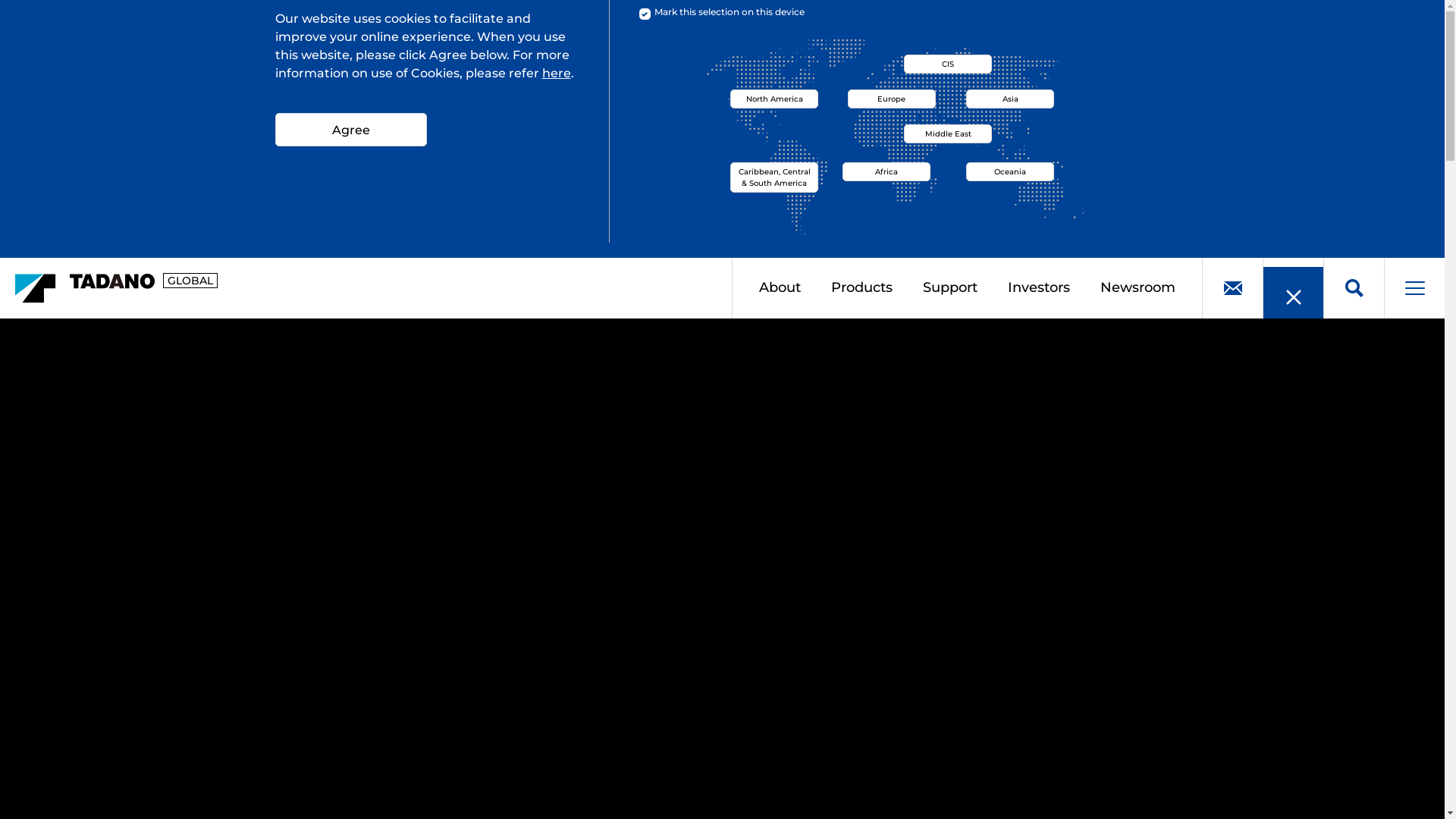 Our website uses cookies to facilitate and improve your online experience. When you use this website, please click Agree below. For more information on use of Cookies, please refer here.

Agree

Mark this selection on this device

CIS

North America

Europe

Asia

Middle East

Caribbean, Central & South America

Africa

Oceania

TADANO GLOBAL

About

Products

Support

Investors

Newsroom